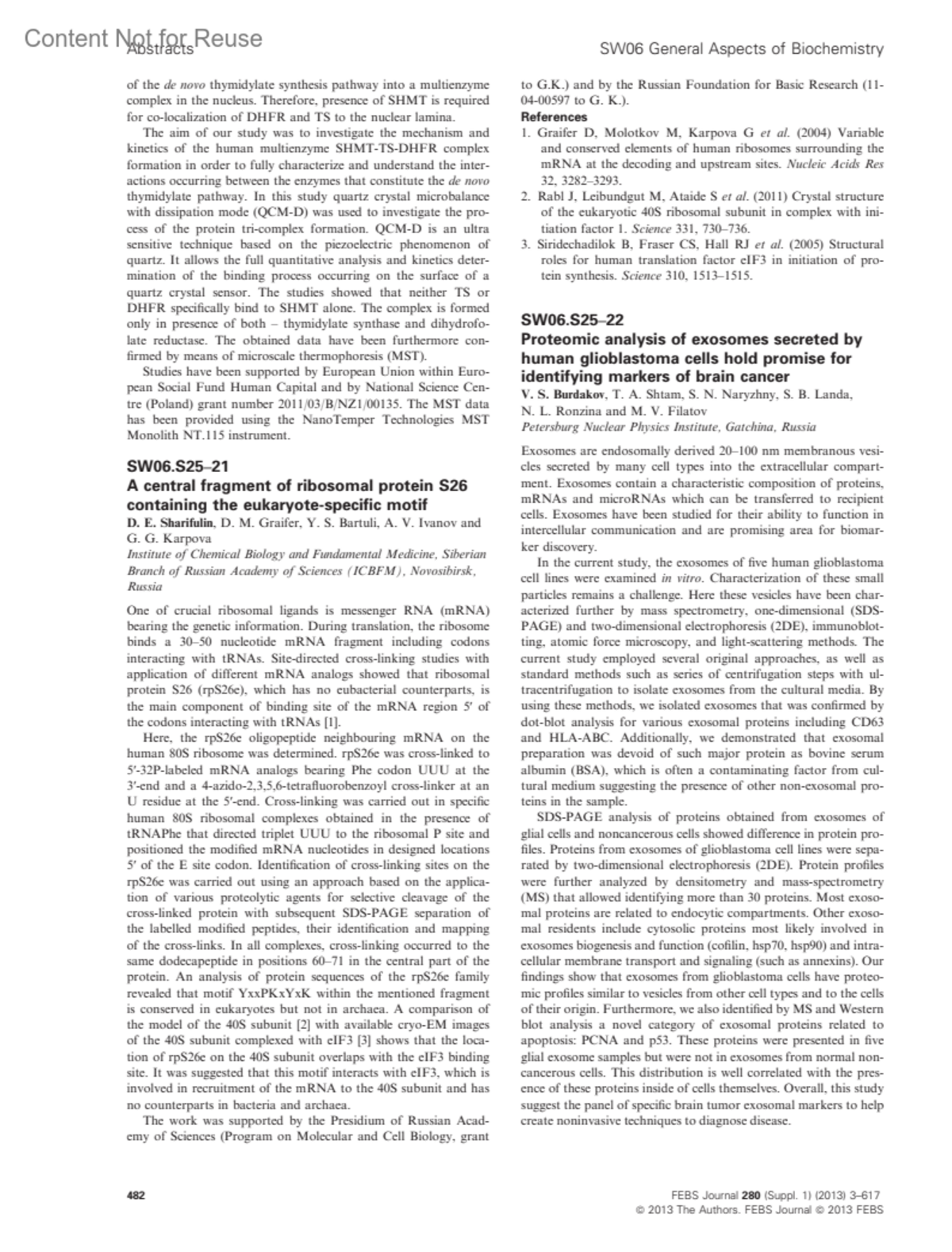 Content Not for Reuse
Abstracts

SW06 General Aspects of Biochemistry

of the de novo thymidylate synthesis pathway into a multienzyme complex in the nucleus. Therefore, presence of SHMT is required for co-localization of DHFR and TS to the nuclear lamina.

The aim of our study was to investigate the mechanism and kinetics of the human multienzyme SHMT-TS-DHFR complex formation in order to fully characterize and understand the interactions occurring between the enzymes that constitute the de novo thymidylate pathway. In this study quartz crystal microbalance with dissipation mode (QCM-D) was used to investigate the process of the protein tri-complex formation. QCM-D is an ultra sensitive technique based on the piezoelectric phenomenon of quartz. It allows the full quantitative analysis and kinetics determination of the binding process occurring on the surface of a quartz crystal sensor. The studies showed that neither TS or DHFR specifically bind to SHMT alone. The complex is formed only in presence of both – thymidylate synthase and dihydrofolate reductase. The obtained data have been furthermore confirmed by means of microscale thermophoresis (MST).

Studies have been supported by European Union within European Social Fund Human Capital and by National Science Centre (Poland) grant number 2011/03/B/NZ1/00135. The MST data has been provided using the NanoTemper Technologies MST Monolith NT.115 instrument.

SW06.S25–21
A central fragment of ribosomal protein S26 containing the eukaryote-specific motif
D. E. Sharifulin, D. M. Graifer, Y. S. Bartuli, A. V. Ivanov and G. G. Karpova
Institute of Chemical Biology and Fundamental Medicine, Siberian Branch of Russian Academy of Sciences (ICBFM), Novosibirsk, Russia

One of crucial ribosomal ligands is messenger RNA (mRNA) bearing the genetic information. During translation, the ribosome binds a 30–50 nucleotide mRNA fragment including codons interacting with tRNAs. Site-directed cross-linking studies with application of different mRNA analogs showed that ribosomal protein S26 (rpS26e), which has no eubacterial counterparts, is the main component of binding site of the mRNA region 5′ of the codons interacting with tRNAs [1].

Here, the rpS26e oligopeptide neighbouring mRNA on the human 80S ribosome was determined. rpS26e was cross-linked to 5′-32P-labeled mRNA analogs bearing Phe codon UUU at the 3′-end and a 4-azido-2,3,5,6-tetrafluorobenzoyl cross-linker at an U residue at the 5′-end. Cross-linking was carried out in specific human 80S ribosomal complexes obtained in the presence of tRNAPhe that directed triplet UUU to the ribosomal P site and positioned the modified mRNA nucleotides in designed locations 5′ of the E site codon. Identification of cross-linking sites on the rpS26e was carried out using an approach based on the application of various proteolytic agents for selective cleavage of the cross-linked protein with subsequent SDS-PAGE separation of the labelled modified peptides, their identification and mapping of the cross-links. In all complexes, cross-linking occurred to the same dodecapeptide in positions 60–71 in the central part of the protein. An analysis of protein sequences of the rpS26e family revealed that motif YxxPKxYxK within the mentioned fragment is conserved in eukaryotes but not in archaea. A comparison of the model of the 40S subunit [2] with available cryo-EM images of the 40S subunit complexed with eIF3 [3] shows that the location of rpS26e on the 40S subunit overlaps with the eIF3 binding site. It was suggested that this motif interacts with eIF3, which is involved in recruitment of the mRNA to the 40S subunit and has no counterparts in bacteria and archaea.

The work was supported by the Presidium of Russian Academy of Sciences (Program on Molecular and Cell Biology, grant to G.K.) and by the Russian Foundation for Basic Research (11-04-00597 to G. K.).

References
1. Graifer D, Molotkov M, Karpova G et al. (2004) Variable and conserved elements of human ribosomes surrounding the mRNA at the decoding and upstream sites. Nucleic Acids Res 32, 3282–3293.
2. Rabl J, Leibundgut M, Ataide S et al. (2011) Crystal structure of the eukaryotic 40S ribosomal subunit in complex with initiation factor 1. Science 331, 730–736.
3. Siridechadilok B, Fraser CS, Hall RJ et al. (2005) Structural roles for human translation factor eIF3 in initiation of protein synthesis. Science 310, 1513–1515.

SW06.S25–22
Proteomic analysis of exosomes secreted by human glioblastoma cells hold promise for identifying markers of brain cancer
V. S. Burdakov, T. A. Shtam, S. N. Naryzhny, S. B. Landa, N. L. Ronzina and M. V. Filatov
Petersburg Nuclear Physics Institute, Gatchina, Russia

Exosomes are endosomally derived 20–100 nm membranous vesicles secreted by many cell types into the extracellular compartment. Exosomes contain a characteristic composition of proteins, mRNAs and microRNAs which can be transferred to recipient cells. Exosomes have been studied for their ability to function in intercellular communication and are promising area for biomarker discovery.

In the current study, the exosomes of five human glioblastoma cell lines were examined in vitro. Characterization of these small particles remains a challenge. Here these vesicles have been characterized further by mass spectrometry, one-dimensional (SDS-PAGE) and two-dimensional electrophoresis (2DE), immunoblotting, atomic force microscopy, and light-scattering methods. The current study employed several original approaches, as well as standard methods such as series of centrifugation steps with ultracentrifugation to isolate exosomes from the cultural media. By using these methods, we isolated exosomes that was confirmed by dot-blot analysis for various exosomal proteins including CD63 and HLA-ABC. Additionally, we demonstrated that exosomal preparation was devoid of such major protein as bovine serum albumin (BSA), which is often a contaminating factor from cultural medium suggesting the presence of other non-exosomal proteins in the sample.

SDS-PAGE analysis of proteins obtained from exosomes of glial cells and noncancerous cells showed difference in protein profiles. Proteins from exosomes of glioblastoma cell lines were separated by two-dimensional electrophoresis (2DE). Protein profiles were further analyzed by densitometry and mass-spectrometry (MS) that allowed identifying more than 30 proteins. Most exosomal proteins are related to endocytic compartments. Other exosomal residents include cytosolic proteins most likely involved in exosomes biogenesis and function (cofilin, hsp70, hsp90) and intracellular membrane transport and signaling (such as annexins). Our findings show that exosomes from glioblastoma cells have proteomic profiles similar to vesicles from other cell types and to the cells of their origin. Furthermore, we also identified by MS and Western blot analysis a novel category of exosomal proteins related to apoptosis: PCNA and p53. These proteins were presented in five glial exosome samples but were not in exosomes from normal noncancerous cells. This distribution is well correlated with the presence of these proteins inside of cells themselves. Overall, this study suggest the panel of specific brain tumor exosomal markers to help create noninvasive techniques to diagnose disease.

482

FEBS Journal 280 (Suppl. 1) (2013) 3–617
© 2013 The Authors. FEBS Journal © 2013 FEBS